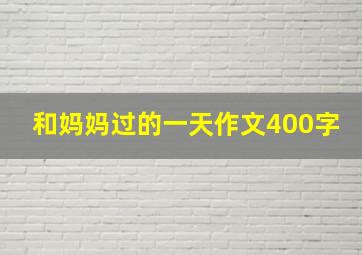 和妈妈过的一天作文400字